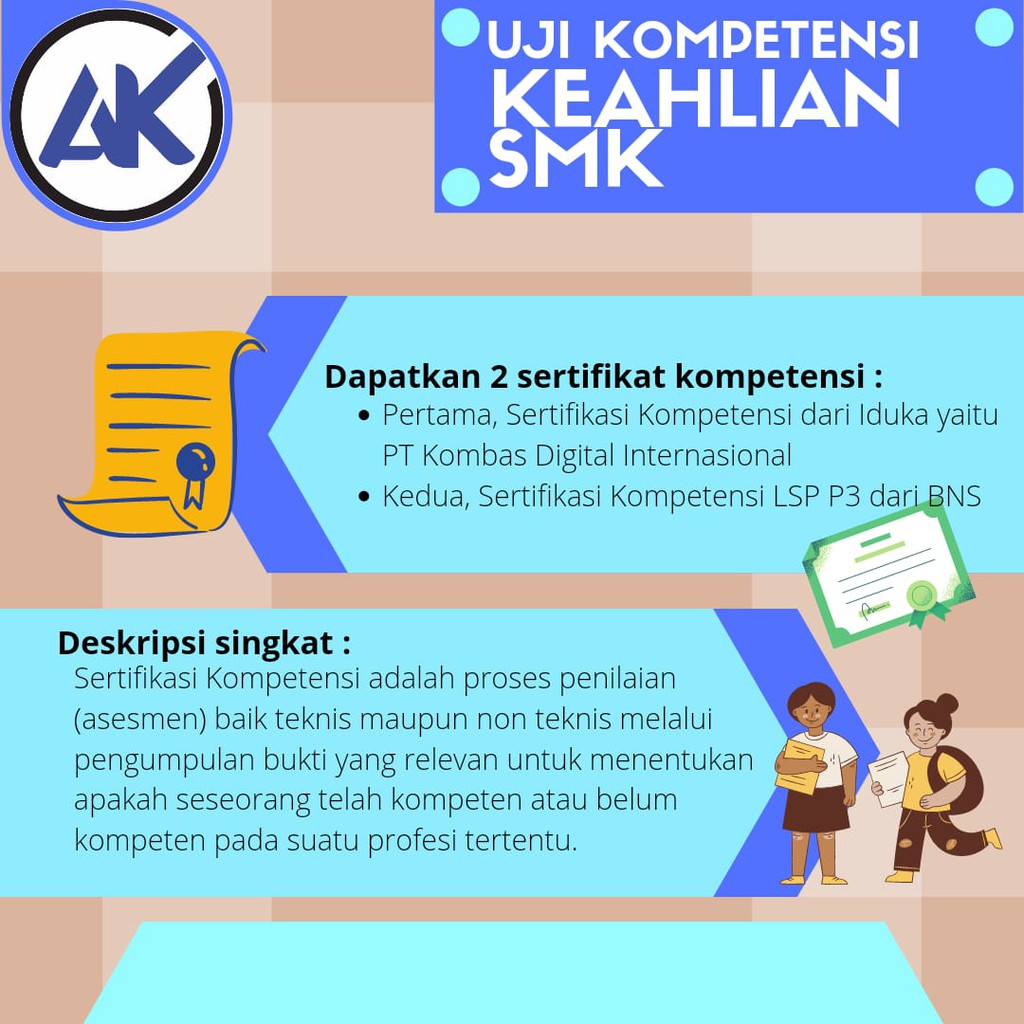 AK

UJI KOMPETENSI
KEAHLIAN
SMK

Dapatkan 2 sertifikat kompetensi :
• Pertama, Sertifikasi Kompetensi dari Iduka yaitu PT Kombas Digital Internasional
• Kedua, Sertifikasi Kompetensi LSP P3 dari BNS

Deskripsi singkat :
Sertifikasi Kompetensi adalah proses penilaian (asesmen) baik teknis maupun non teknis melalui pengumpulan bukti yang relevan untuk menentukan apakah seseorang telah kompeten atau belum kompeten pada suatu profesi tertentu.